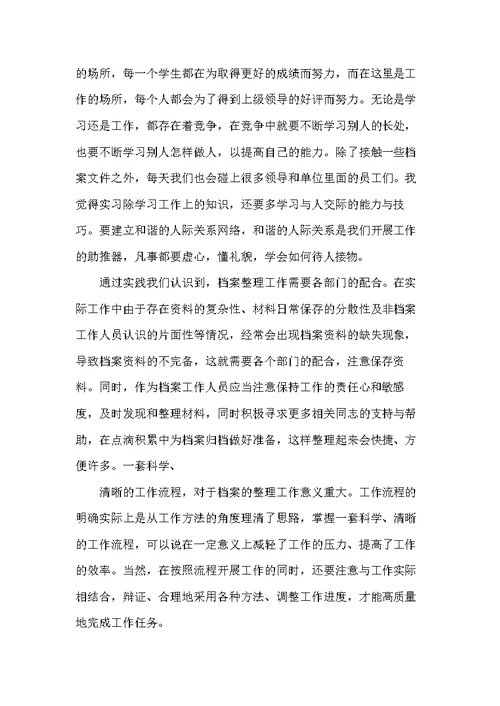 的场所，每一个学生都在为取得更好的成绩而努力，而在这里是工作的场所，每个人都会为了得到上级领导的好评而努力。无论是学习还是工作，都存在着竞争，在竞争中就要不断学习别人的长处，也要不断学习别人怎样做人，以提高自己的能力。除了接触一些档案文件之外，每天我们也会碰上很多领导和单位里面的员工们。我觉得实习除学习工作上的知识，还要多学习与人交际的能力与技巧。要建立和谐的人际关系网络，和谐的人际关系是我们开展工作的助推器，凡事都要虚心，懂礼貌，学会如何待人接物。

通过实践我们认识到，档案整理工作需要各部门的配合。在实际工作中由于存在资料的复杂性、材料日常保存的分散性及非档案工作人员认识的片面性等情况，经常会出现档案资料的缺失现象，导致档案资料的不完备，这就需要各个部门的配合，注意保存资料。同时，作为档案工作人员应当注意保持工作的责任心和敏感度，及时发现和整理材料，同时积极寻求更多相关同志的支持与帮助，在点滴积累中为档案归档做好准备，这样整理起来会快捷、方便许多。一套科学、

清晰的工作流程，对于档案的整理工作意义重大。工作流程的明确实际上是从工作方法的角度理清了思路，掌握一套科学、清晰的工作流程，可以说在一定意义上减轻了工作的压力、提高了工作的效率。当然，在按照流程开展工作的同时，还要注意与工作实际相结合，辩证、合理地采用各种方法、调整工作进度，才能高质量地完成工作任务。